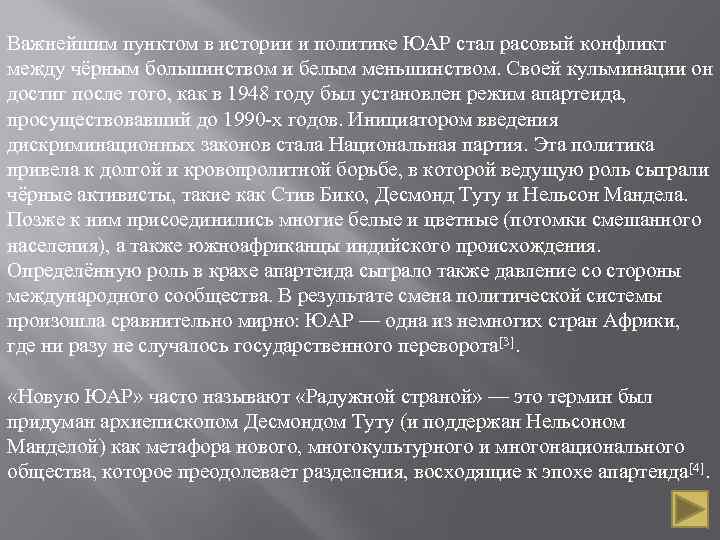 Важнейшим пунктом в истории и политике ЮАР стал расовый конфликт между чёрным большинством и белым меньшинством. Своей кульминации он достиг после того, как в 1948 году был установлен режим апартеида, просуществовавший до 1990-х годов. Инициатором введения дискриминационных законов стала Национальная партия. Эта политика привела к долгой и кровопролитной борьбе, в которой ведущую роль сыграли чёрные активисты, такие как Стив Бико, Десмонд Туту и Нельсон Мандела. Позже к ним присоединились многие белые и цветные (потомки смешанного населения), а также южноафриканцы индийского происхождения. Определённую роль в крахе апартеида сыграло также давление со стороны международного сообщества. В результате смена политической системы произошла сравнительно мирно: ЮАР — одна из немногих стран Африки, где ни разу не случалось государственного переворота[3].

«Новую ЮАР» часто называют «Радужной страной» — это термин был придуман архиепископом Десмондом Туту (и поддержан Нельсоном Манделой) как метафора нового, многокультурного и многонационального общества, которое преодолевает разделения, восходящие к эпохе апартеида[4].